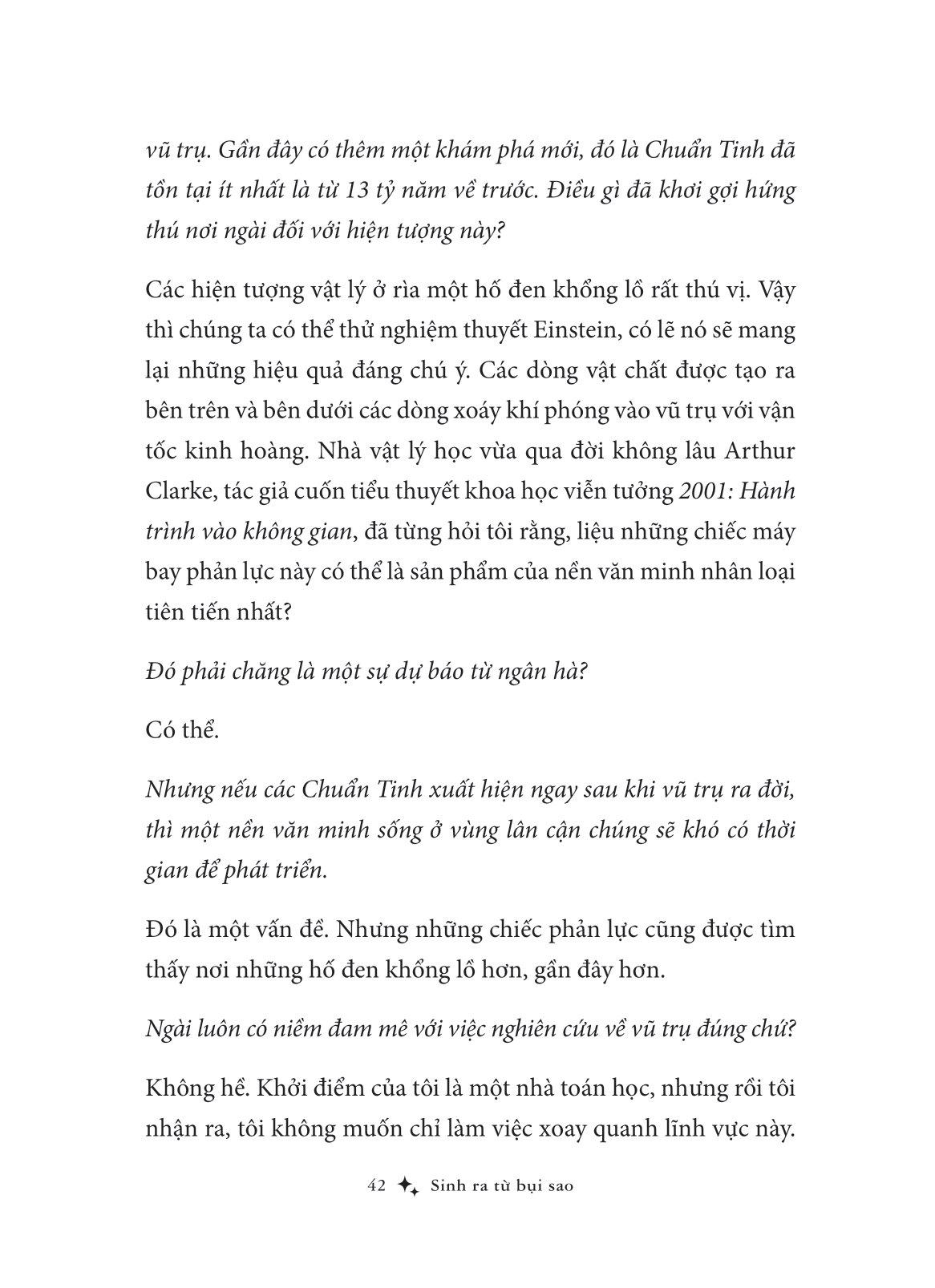 vũ trụ. Gần đây có thêm một khám phá mới, đó là Chuẩn Tinh đã tồn tại ít nhất là từ 13 tỷ năm về trước. Điều gì đã khơi gợi hứng thú nơi ngài đối với hiện tượng này?

Các hiện tượng vật lý ở rìa một hố đen khổng lồ rất thú vị. Vậy thì chúng ta có thể thử nghiệm thuyết Einstein, có lẽ nó sẽ mang lại những hiệu quả đáng chú ý. Các dòng vật chất được tạo ra bên trên và bên dưới các dòng xoáy khí phóng vào vũ trụ với vận tốc kinh hoàng. Nhà vật lý học vừa qua đời không lâu Arthur Clarke, tác giả cuốn tiểu thuyết khoa học viễn tưởng 2001: Hành trình vào không gian, đã từng hỏi tôi rằng, liệu những chiếc máy bay phản lực này có thể là sản phẩm của nền văn minh nhân loại tiên tiến nhất?

Đó phải chăng là một sự dự báo từ ngân hà?

Có thể.

Nhưng nếu các Chuẩn Tinh xuất hiện ngay sau khi vũ trụ ra đời, thì một nền văn minh sống ở vùng lân cận chúng sẽ khó có thời gian để phát triển.

Đó là một vấn đề. Nhưng những chiếc phản lực cũng được tìm thấy nơi những hố đen khổng lồ hơn, gần đây hơn.

Ngài luôn có niềm đam mê với việc nghiên cứu về vũ trụ đúng chứ?

Không hề. Khởi điểm của tôi là một nhà toán học, nhưng rồi tôi nhận ra, tôi không muốn chỉ làm việc xoay quanh lĩnh vực này.

42 Sinh ra từ bụi sao